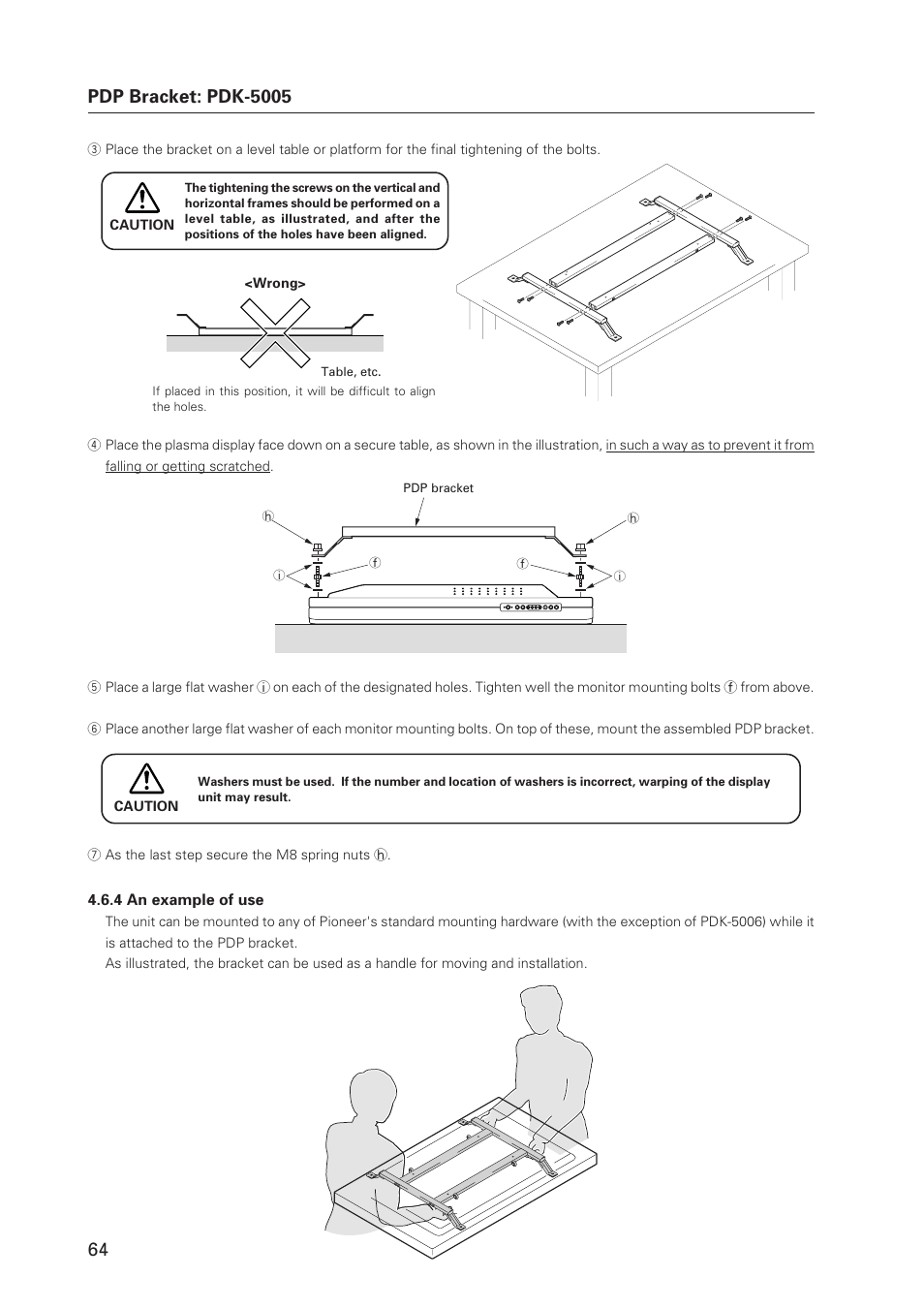 PDP Bracket: PDK-5005

③ Place the bracket on a level table or platform for the final tightening of the bolts.

CAUTION

The tightening the screws on the vertical and horizontal frames should be performed on a level table, as illustrated, and after the positions of the holes have been aligned.

<Wrong>

Table, etc.

If placed in this position, it will be difficult to align the holes.

④ Place the plasma display face down on a secure table, as shown in the illustration, in such a way as to prevent it from falling or getting scratched.

PDP bracket

ⓗ

ⓗ

ⓕ

ⓕ

ⓘ

ⓘ

⑤ Place a large flat washer ⓘ on each of the designated holes. Tighten well the monitor mounting bolts ⓕ from above.

⑥ Place another large flat washer of each monitor mounting bolts. On top of these, mount the assembled PDP bracket.

CAUTION

Washers must be used. If the number and location of washers is incorrect, warping of the display unit may result.

⑦ As the last step secure the M8 spring nuts ⓗ.

4.6.4 An example of use

The unit can be mounted to any of Pioneer's standard mounting hardware (with the exception of PDK-5006) while it is attached to the PDP bracket.

As illustrated, the bracket can be used as a handle for moving and installation.

64